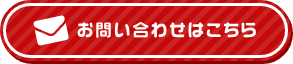 お問い合わせはこちら